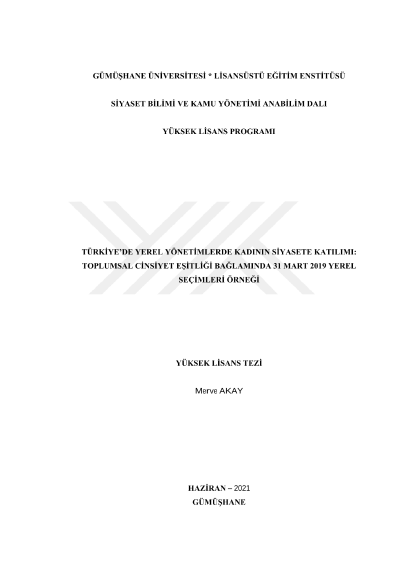 GÜMÜŞHANE ÜNİVERSİTESİ * LİSANSÜSTÜ EĞİTİM ENSTİTÜSÜ

SİYASET BİLİMİ VE KAMU YÖNETİMİ ANABİLİM DALI

YÜKSEK LİSANS PROGRAMI

TÜRKİYE'DE YEREL YÖNETİMLERDE KADININ SİYASETE KATILIMI: TOPLUMSAL CİNSİYET EŞİTLİĞİ BAĞLAMINDA 31 MART 2019 YEREL SEÇİMLERİ ÖRNEĞİ

YÜKSEK LİSANS TEZİ

Merve AKAY

HAZİRAN – 2021
GÜMÜŞHANE